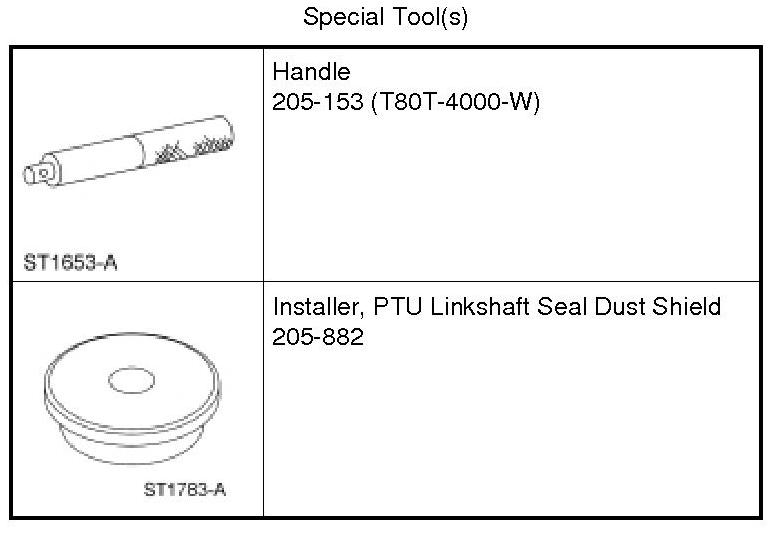 Special Tool(s)

| ST1653-A | Handle 205-153 (T80T-4000-W) |
|---|---|
| ST1783-A | Installer, PTU Linkshaft Seal Dust Shield 205-882 |